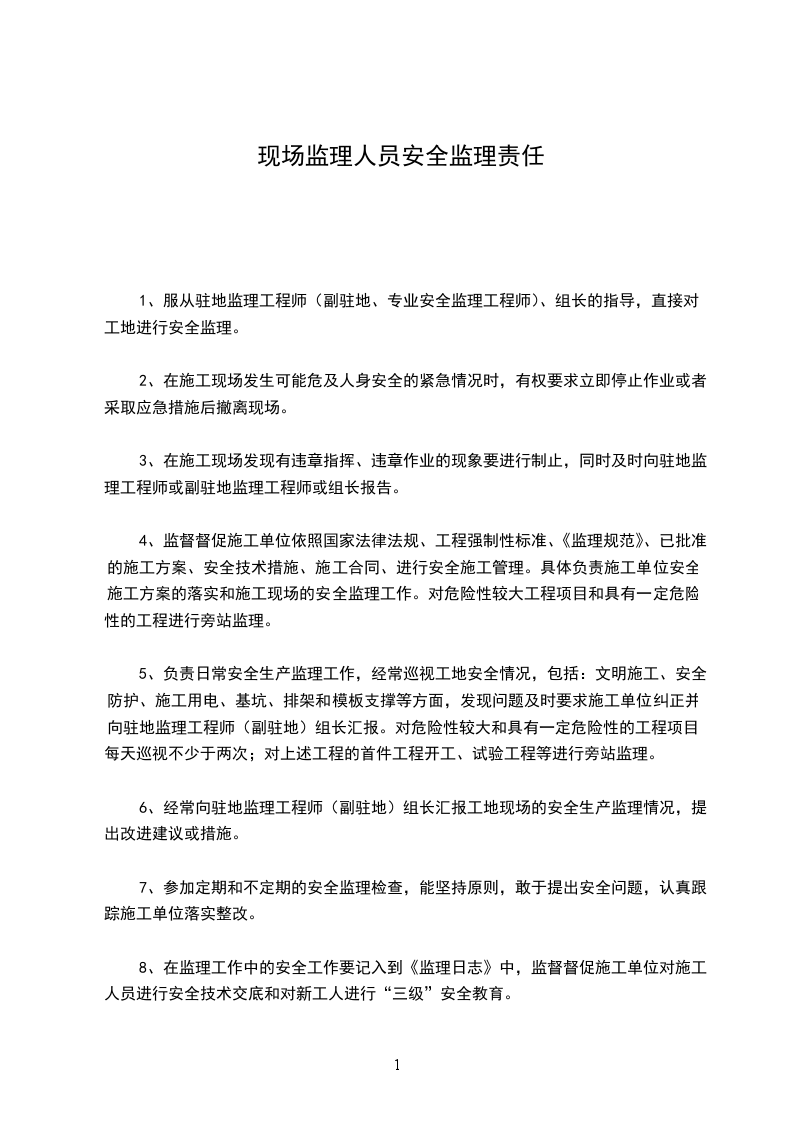 现场监理人员安全监理责任

1、服从驻地监理工程师（副驻地、专业安全监理工程师）、组长的指导，直接对工地进行安全监理。

2、在施工现场发生可能危及人身安全的紧急情况时，有权要求立即停止作业或者采取应急措施后撤离现场。

3、在施工现场发现有违章指挥、违章作业的现象要进行制止，同时及时向驻地监理工程师或副驻地监理工程师或组长报告。

4、监督督促施工单位依照国家法律法规、工程强制性标准、《监理规范》、已批准的施工方案、安全技术措施、施工合同、进行安全施工管理。具体负责施工单位安全施工方案的落实和施工现场的安全监理工作。对危险性较大工程项目和具有一定危险性的工程进行旁站监理。

5、负责日常安全生产监理工作，经常巡视工地安全情况，包括：文明施工、安全防护、施工用电、基坑、排架和模板支撑等方面，发现问题及时要求施工单位纠正并向驻地监理工程师（副驻地）组长汇报。对危险性较大和具有一定危险性的工程项目每天巡视不少于两次；对上述工程的首件工程开工、试验工程等进行旁站监理。

6、经常向驻地监理工程师（副驻地）组长汇报工地现场的安全生产监理情况，提出改进建议或措施。

7、参加定期和不定期的安全监理检查，能坚持原则，敢于提出安全问题，认真跟踪施工单位落实整改。

8、在监理工作中的安全工作要记入到《监理日志》中，监督督促施工单位对施工人员进行安全技术交底和对新工人进行“三级”安全教育。

1